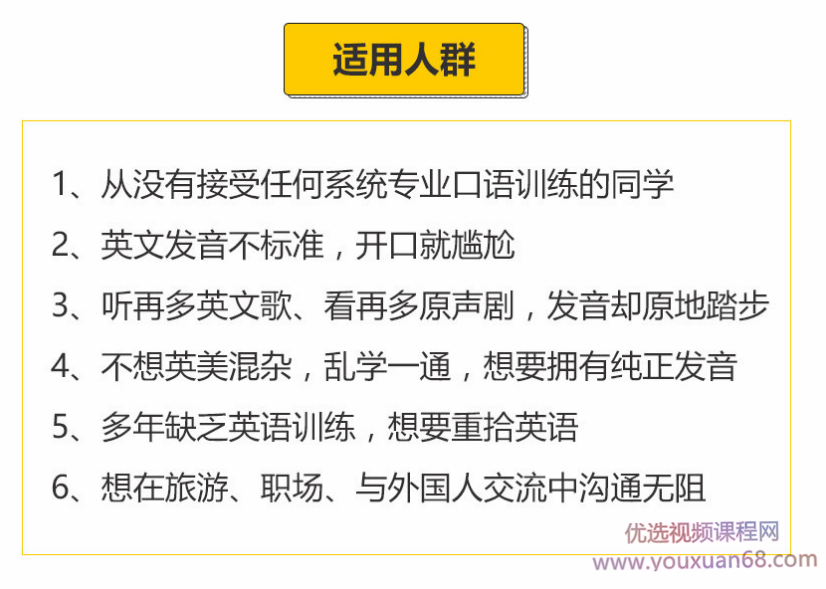 适用人群

1、从没有接受任何系统专业口语训练的同学

2、英文发音不标准，开口就尴尬

3、听再多英文歌、看再多原声剧，发音却原地踏步

4、不想英美混杂，乱学一通，想要拥有纯正发音

5、多年缺乏英语训练，想要重拾英语

6、想在旅游、职场、与外国人交流中沟通无阻

优选视频课程网
www.youxuan68.com